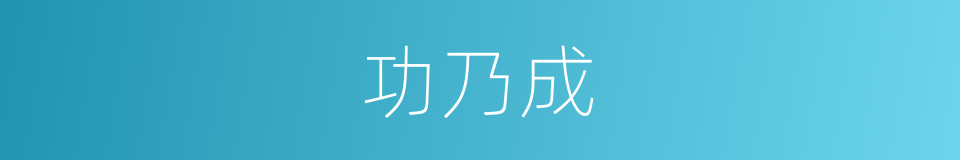 功乃成